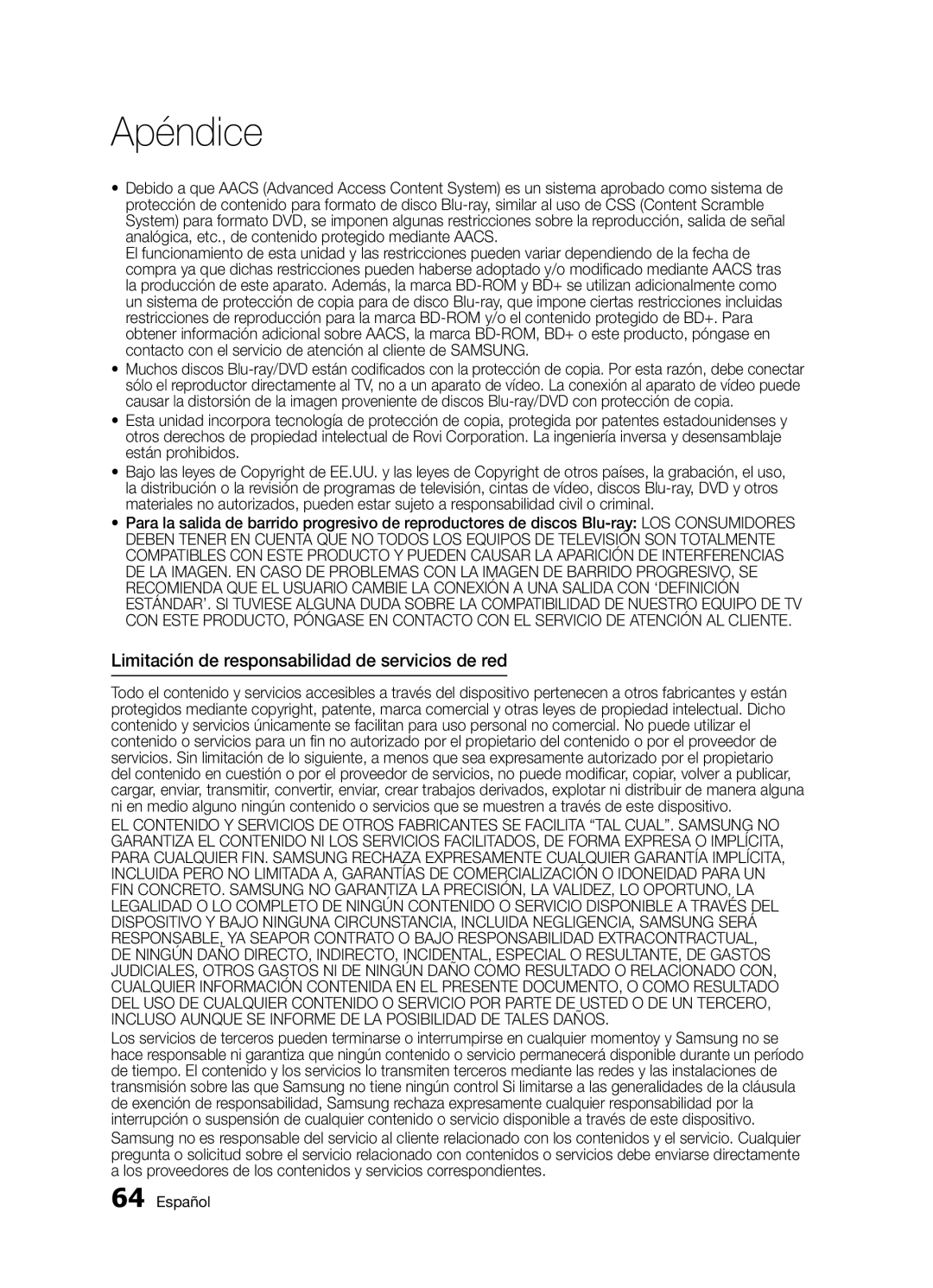 Apéndice

• Debido a que AACS (Advanced Access Content System) es un sistema aprobado como sistema de protección de contenido para formato de disco Blu-ray, similar al uso de CSS (Content Scramble System) para formato DVD, se imponen algunas restricciones sobre la reproducción, salida de señal analógica, etc., de contenido protegido mediante AACS.
El funcionamiento de esta unidad y las restricciones pueden variar dependiendo de la fecha de compra ya que dichas restricciones pueden haberse adoptado y/o modificado mediante AACS tras la producción de este aparato. Además, la marca BD-ROM y BD+ se utilizan adicionalmente como un sistema de protección de copia para de disco Blu-ray, que impone ciertas restricciones incluidas restricciones de reproducción para la marca BD-ROM y/o el contenido protegido de BD+. Para obtener información adicional sobre AACS, la marca BD-ROM, BD+ o este producto, póngase en contacto con el servicio de atención al cliente de SAMSUNG.
• Muchos discos Blu-ray/DVD están codificados con la protección de copia. Por esta razón, debe conectar sólo el reproductor directamente al TV, no a un aparato de vídeo. La conexión al aparato de vídeo puede causar la distorsión de la imagen proveniente de discos Blu-ray/DVD con protección de copia.
• Esta unidad incorpora tecnología de protección de copia, protegida por patentes estadounidenses y otros derechos de propiedad intelectual de Rovi Corporation. La ingeniería inversa y desensamblaje están prohibidos.
• Bajo las leyes de Copyright de EE.UU. y las leyes de Copyright de otros países, la grabación, el uso, la distribución o la revisión de programas de televisión, cintas de vídeo, discos Blu-ray, DVD y otros materiales no autorizados, pueden estar sujeto a responsabilidad civil o criminal.
• Para la salida de barrido progresivo de reproductores de discos Blu-ray: LOS CONSUMIDORES DEBEN TENER EN CUENTA QUE NO TODOS LOS EQUIPOS DE TELEVISIÓN SON TOTALMENTE COMPATIBLES CON ESTE PRODUCTO Y PUEDEN CAUSAR LA APARICIÓN DE INTERFERENCIAS DE LA IMAGEN. EN CASO DE PROBLEMAS CON LA IMAGEN DE BARRIDO PROGRESIVO, SE RECOMIENDA QUE EL USUARIO CAMBIE LA CONEXIÓN A UNA SALIDA CON ‘DEFINICIÓN ESTÁNDAR’. SI TUVIESE ALGUNA DUDA SOBRE LA COMPATIBILIDAD DE NUESTRO EQUIPO DE TV CON ESTE PRODUCTO, PÓNGASE EN CONTACTO CON EL SERVICIO DE ATENCIÓN AL CLIENTE.

Limitación de responsabilidad de servicios de red

Todo el contenido y servicios accesibles a través del dispositivo pertenecen a otros fabricantes y están protegidos mediante copyright, patente, marca comercial y otras leyes de propiedad intelectual. Dicho contenido y servicios únicamente se facilitan para uso personal no comercial. No puede utilizar el contenido o servicios para un fin no autorizado por el propietario del contenido o por el proveedor de servicios. Sin limitación de lo siguiente, a menos que sea expresamente autorizado por el propietario del contenido en cuestión o por el proveedor de servicios, no puede modificar, copiar, volver a publicar, cargar, enviar, transmitir, convertir, enviar, crear trabajos derivados, explotar ni distribuir de manera alguna ni en medio alguno ningún contenido o servicios que se muestren a través de este dispositivo.

EL CONTENIDO Y SERVICIOS DE OTROS FABRICANTES SE FACILITA “TAL CUAL”. SAMSUNG NO GARANTIZA EL CONTENIDO NI LOS SERVICIOS FACILITADOS, DE FORMA EXPRESA O IMPLÍCITA, PARA CUALQUIER FIN. SAMSUNG RECHAZA EXPRESAMENTE CUALQUIER GARANTÍA IMPLÍCITA, INCLUIDA PERO NO LIMITADA A, GARANTÍAS DE COMERCIALIZACIÓN O IDONEIDAD PARA UN FIN CONCRETO. SAMSUNG NO GARANTIZA LA PRECISIÓN, LA VALIDEZ, LO OPORTUNO, LA LEGALIDAD O LO COMPLETO DE NINGÚN CONTENIDO O SERVICIO DISPONIBLE A TRAVÉS DEL DISPOSITIVO Y BAJO NINGUNA CIRCUNSTANCIA, INCLUIDA NEGLIGENCIA, SAMSUNG SERÁ RESPONSABLE, YA SEAPOR CONTRATO O BAJO RESPONSABILIDAD EXTRACONTRACTUAL, DE NINGÚN DAÑO DIRECTO, INDIRECTO, INCIDENTAL, ESPECIAL O RESULTANTE, DE GASTOS JUDICIALES, OTROS GASTOS NI DE NINGÚN DAÑO COMO RESULTADO O RELACIONADO CON, CUALQUIER INFORMACIÓN CONTENIDA EN EL PRESENTE DOCUMENTO, O COMO RESULTADO DEL USO DE CUALQUIER CONTENIDO O SERVICIO POR PARTE DE USTED O DE UN TERCERO, INCLUSO AUNQUE SE INFORME DE LA POSIBILIDAD DE TALES DAÑOS.

Los servicios de terceros pueden terminarse o interrumpirse en cualquier momentoy y Samsung no se hace responsable ni garantiza que ningún contenido o servicio permanecerá disponible durante un período de tiempo. El contenido y los servicios lo transmiten terceros mediante las redes y las instalaciones de transmisión sobre las que Samsung no tiene ningún control Si limitarse a las generalidades de la cláusula de exención de responsabilidad, Samsung rechaza expresamente cualquier responsabilidad por la interrupción o suspensión de cualquier contenido o servicio disponible a través de este dispositivo.

Samsung no es responsable del servicio al cliente relacionado con los contenidos y el servicio. Cualquier pregunta o solicitud sobre el servicio relacionado con contenidos o servicios debe enviarse directamente a los proveedores de los contenidos y servicios correspondientes.

64 Español